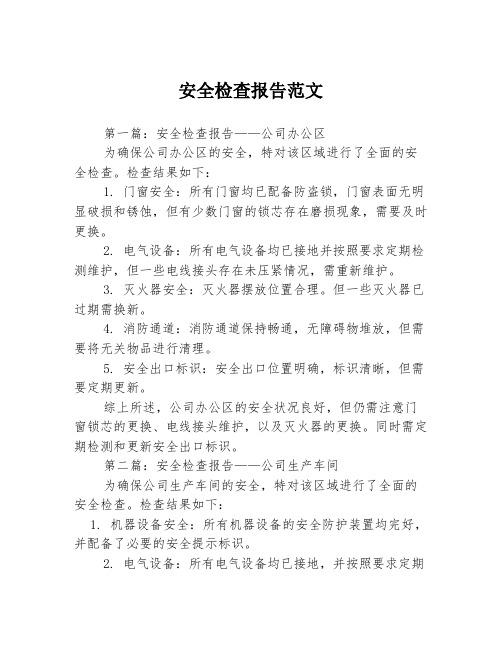 安全检查报告范文

第一篇：安全检查报告——公司办公区

为确保公司办公区的安全，特对该区域进行了全面的安全检查。检查结果如下：

1. 门窗安全：所有门窗均已配备防盗锁，门窗表面无明显破损和锈蚀，但有少数门窗的锁芯存在磨损现象，需要及时更换。

2. 电气设备：所有电气设备均已接地并按照要求定期检测维护，但一些电线接头存在未压紧情况，需重新维护。

3. 灭火器安全：灭火器摆放位置合理。但一些灭火器已过期需换新。

4. 消防通道：消防通道保持畅通，无障碍物堆放，但需要将无关物品进行清理。

5. 安全出口标识：安全出口位置明确，标识清晰，但需要定期更新。

综上所述，公司办公区的安全状况良好，但仍需注意门窗锁芯的更换、电线接头维护，以及灭火器的更换。同时需定期检测和更新安全出口标识。

第二篇：安全检查报告——公司生产车间

为确保公司生产车间的安全，特对该区域进行了全面的安全检查。检查结果如下：

1. 机器设备安全：所有机器设备的安全防护装置均完好，并配备了必要的安全提示标识。

2. 电气设备：所有电气设备均已接地，并按照要求定期